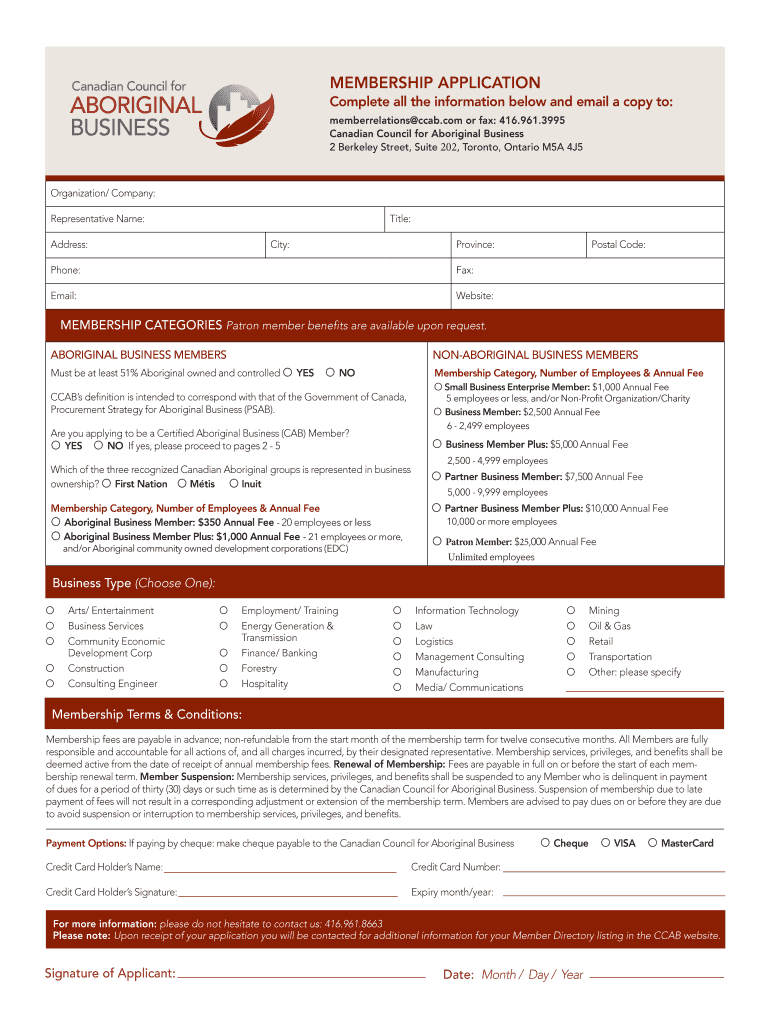 Canadian Council for
ABORIGINAL
BUSINESS

MEMBERSHIP APPLICATION
Complete all the information below and email a copy to:
memberrelations@ccab.com or fax: 416.961.3995
Canadian Council for Aboriginal Business
2 Berkeley Street, Suite 202, Toronto, Ontario M5A 4J5

Organization/ Company:
Representative Name: Title:
Address: City: Province: Postal Code:
Phone: Fax:
Email: Website:

MEMBERSHIP CATEGORIES Patron member benefits are available upon request.

ABORIGINAL BUSINESS MEMBERS
Must be at least 51% Aboriginal owned and controlled ○ YES ○ NO

CCAB's definition is intended to correspond with that of the Government of Canada, Procurement Strategy for Aboriginal Business (PSAB).

Are you applying to be a Certified Aboriginal Business (CAB) Member?
○ YES ○ NO If yes, please proceed to pages 2 - 5

Which of the three recognized Canadian Aboriginal groups is represented in business ownership? ○ First Nation ○ Métis ○ Inuit

Membership Category, Number of Employees & Annual Fee
○ Aboriginal Business Member: $350 Annual Fee - 20 employees or less
○ Aboriginal Business Member Plus: $1,000 Annual Fee - 21 employees or more, and/or Aboriginal community owned development corporations (EDC)

NON-ABORIGINAL BUSINESS MEMBERS
Membership Category, Number of Employees & Annual Fee
○ Small Business Enterprise Member: $1,000 Annual Fee
5 employees or less, and/or Non-Profit Organization/Charity
○ Business Member: $2,500 Annual Fee
6 - 2,499 employees
○ Business Member Plus: $5,000 Annual Fee
2,500 - 4,999 employees
○ Partner Business Member: $7,500 Annual Fee
5,000 - 9,999 employees
○ Partner Business Member Plus: $10,000 Annual Fee
10,000 or more employees
○ Patron Member: $25,000 Annual Fee
Unlimited employees

Business Type (Choose One):
○ Arts/ Entertainment
○ Business Services
○ Community Economic Development Corp
○ Construction
○ Consulting Engineer
○ Employment/ Training
○ Energy Generation & Transmission
○ Finance/ Banking
○ Forestry
○ Hospitality
○ Information Technology
○ Law
○ Logistics
○ Management Consulting
○ Manufacturing
○ Media/ Communications
○ Mining
○ Oil & Gas
○ Retail
○ Transportation
○ Other: please specify

Membership Terms & Conditions:
Membership fees are payable in advance; non-refundable from the start month of the membership term for twelve consecutive months. All Members are fully responsible and accountable for all actions of, and all charges incurred, by their designated representative. Membership services, privileges, and benefits shall be deemed active from the date of receipt of annual membership fees. Renewal of Membership: Fees are payable in full on or before the start of each membership renewal term. Member Suspension: Membership services, privileges, and benefits shall be suspended to any Member who is delinquent in payment of dues for a period of thirty (30) days or such time as is determined by the Canadian Council for Aboriginal Business. Suspension of membership due to late payment of fees will not result in a corresponding adjustment or extension of the membership term. Members are advised to pay dues on or before they are due to avoid suspension or interruption to membership services, privileges, and benefits.

Payment Options: If paying by cheque: make cheque payable to the Canadian Council for Aboriginal Business ○ Cheque ○ VISA ○ MasterCard

Credit Card Holder's Name: Credit Card Number:
Credit Card Holder's Signature: Expiry month/year:

For more information: please do not hesitate to contact us: 416.961.8663
Please note: Upon receipt of your application you will be contacted for additional information for your Member Directory listing in the CCAB website.

Signature of Applicant: Date: Month / Day / Year